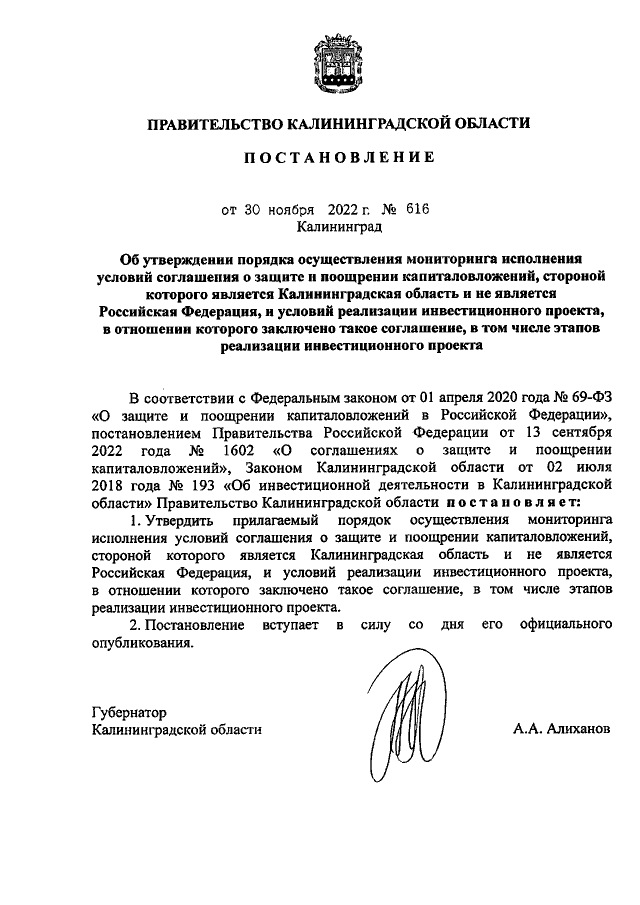 ПРАВИТЕЛЬСТВО КАЛИНИНГРАДСКОЙ ОБЛАСТИ

ПОСТАНОВЛЕНИЕ

от 30 ноября 2022 г. № 616
Калининград

Об утверждении порядка осуществления мониторинга исполнения условий соглашения о защите и поощрении капиталовложений, стороной которого является Калининградская область и не является Российская Федерация, и условий реализации инвестиционного проекта, в отношении которого заключено такое соглашение, в том числе этапов реализации инвестиционного проекта

В соответствии с Федеральным законом от 01 апреля 2020 года № 69-ФЗ «О защите и поощрении капиталовложений в Российской Федерации», постановлением Правительства Российской Федерации от 13 сентября 2022 года № 1602 «О соглашениях о защите и поощрении капиталовложений», Законом Калининградской области от 02 июля 2018 года № 193 «Об инвестиционной деятельности в Калининградской области» Правительство Калининградской области постановляет:

1. Утвердить прилагаемый порядок осуществления мониторинга исполнения условий соглашения о защите и поощрении капиталовложений, стороной которого является Калининградская область и не является Российская Федерация, и условий реализации инвестиционного проекта, в отношении которого заключено такое соглашение, в том числе этапов реализации инвестиционного проекта.

2. Постановление вступает в силу со дня его официального опубликования.

Губернатор
Калининградской области А.А. Алиханов